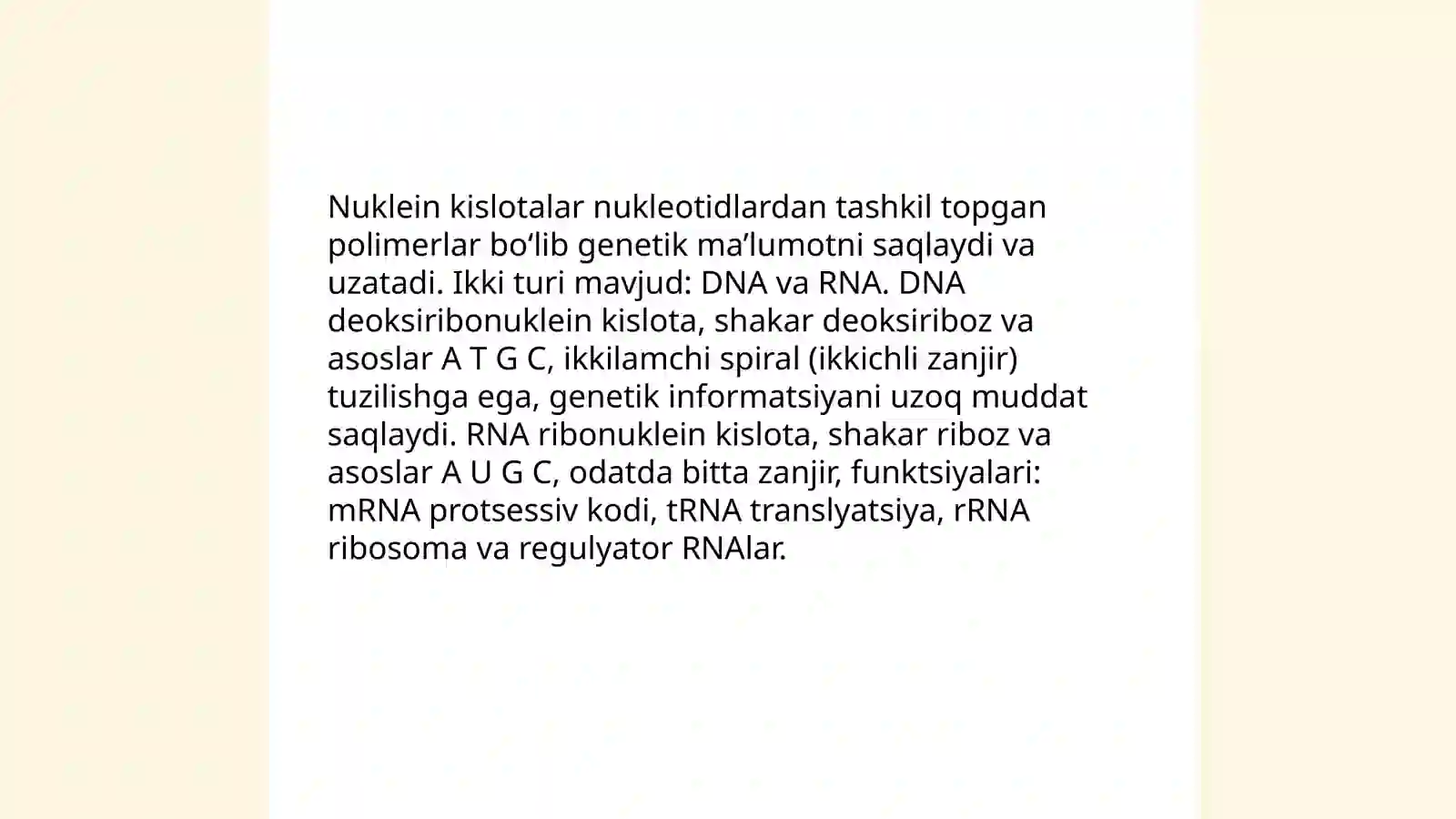 Nuklein kislotalar nukleotidlardan tashkil topgan polimerlar bo‘lib genetik ma’lumotni saqlaydi va uzatadi. Ikki turi mavjud: DNA va RNA. DNA deoksiribonuklein kislota, shakar deoksiriboz va asoslar A T G C, ikkilamchi spiral (ikkichli zanjir) tuzilishga ega, genetik informatsiyani uzoq muddat saqlaydi. RNA ribonuklein kislota, shakar riboz va asoslar A U G C, odatda bitta zanjir, funktsiyalari: mRNA protsessiv kodi, tRNA translyatsiya, rRNA ribosoma va regulyator RNAlar.